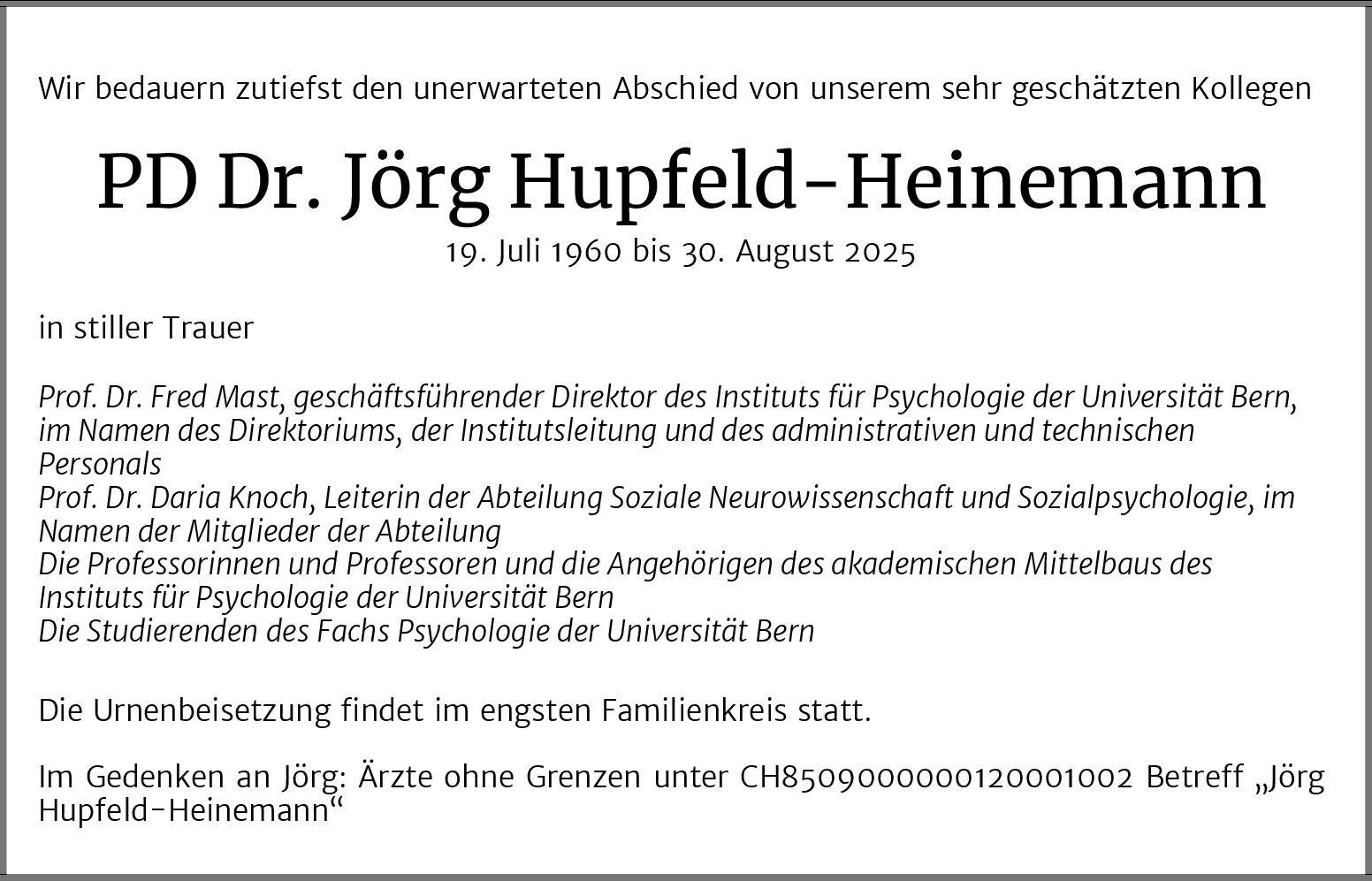 Wir bedauern zutiefst den unerwarteten Abschied von unserem sehr geschätzten Kollegen

PD Dr. Jörg Hupfeld-Heinemann

19. Juli 1960 bis 30. August 2025

in stiller Trauer

Prof. Dr. Fred Mast, geschäftsführender Direktor des Instituts für Psychologie der Universität Bern, im Namen des Direktoriums, der Institutsleitung und des administrativen und technischen Personals
Prof. Dr. Daria Knoch, Leiterin der Abteilung Soziale Neurowissenschaft und Sozialpsychologie, im Namen der Mitglieder der Abteilung
Die Professorinnen und Professoren und die Angehörigen des akademischen Mittelbaus des Instituts für Psychologie der Universität Bern
Die Studierenden des Fachs Psychologie der Universität Bern

Die Urnenbeisetzung findet im engsten Familienkreis statt.

Im Gedenken an Jörg: Ärzte ohne Grenzen unter CH8509000000120001002 Betreff „Jörg Hupfeld-Heinemann“